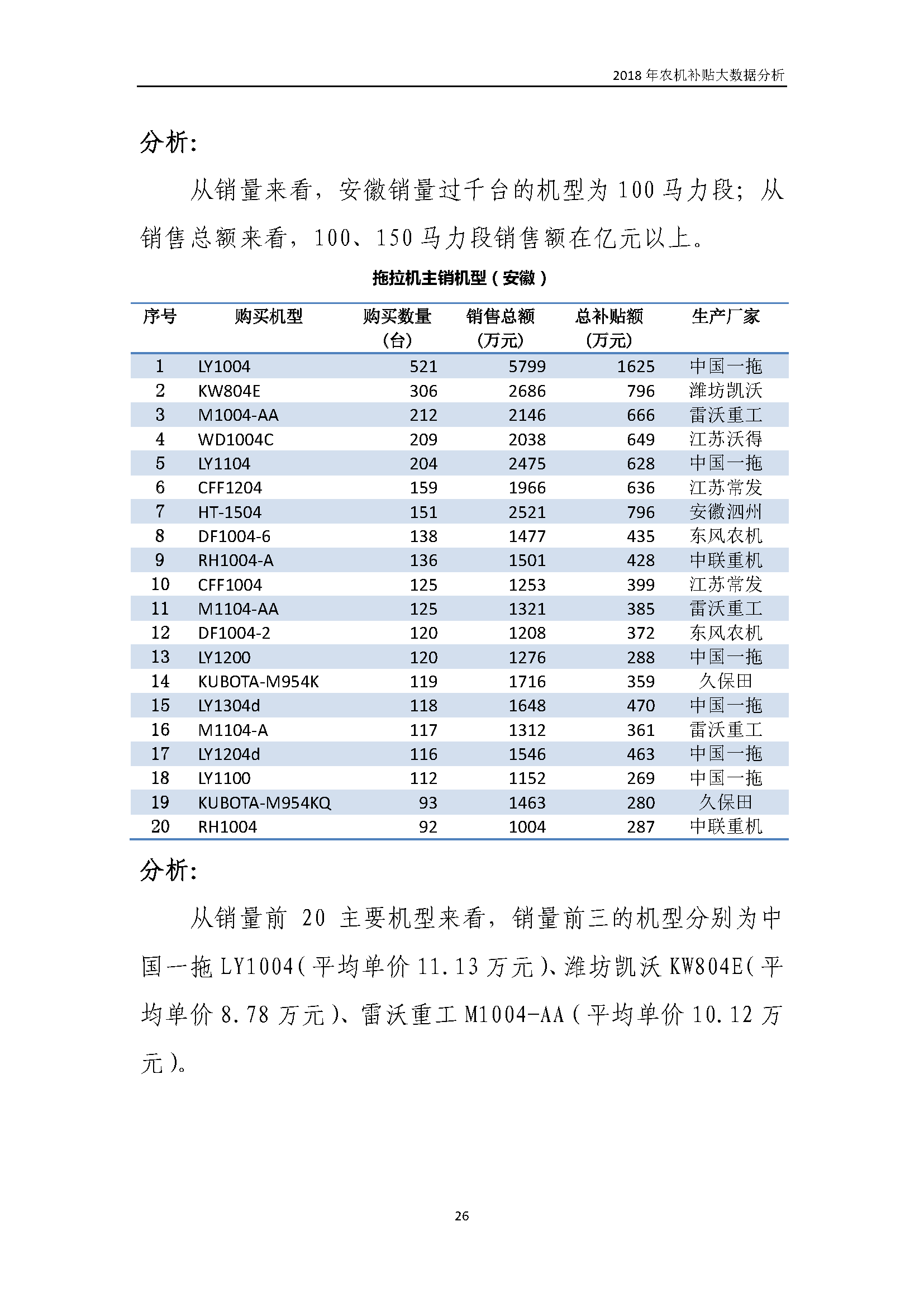 2018 年农机补贴大数据分析

分析:

从销量来看，安徽销量过千台的机型为 100 马力段；从销售总额来看，100、150 马力段销售额在亿元以上。

拖拉机主销机型（安徽）

| 序号 | 购买机型 | 购买数量（台） | 销售总额（万元） | 总补贴额（万元） | 生产厂家 |
|---|---|---|---|---|---|
| 1 | LY1004 | 521 | 5799 | 1625 | 中国一拖 |
| 2 | KW804E | 306 | 2686 | 796 | 潍坊凯沃 |
| 3 | M1004-AA | 212 | 2146 | 666 | 雷沃重工 |
| 4 | WD1004C | 209 | 2038 | 649 | 江苏沃得 |
| 5 | LY1104 | 204 | 2475 | 628 | 中国一拖 |
| 6 | CFF1204 | 159 | 1966 | 636 | 江苏常发 |
| 7 | HT-1504 | 151 | 2521 | 796 | 安徽泗州 |
| 8 | DF1004-6 | 138 | 1477 | 435 | 东风农机 |
| 9 | RH1004-A | 136 | 1501 | 428 | 中联重机 |
| 10 | CFF1004 | 125 | 1253 | 399 | 江苏常发 |
| 11 | M1104-AA | 125 | 1321 | 385 | 雷沃重工 |
| 12 | DF1004-2 | 120 | 1208 | 372 | 东风农机 |
| 13 | LY1200 | 120 | 1276 | 288 | 中国一拖 |
| 14 | KUBOTA-M954K | 119 | 1716 | 359 | 久保田 |
| 15 | LY1304d | 118 | 1648 | 470 | 中国一拖 |
| 16 | M1104-A | 117 | 1312 | 361 | 雷沃重工 |
| 17 | LY1204d | 116 | 1546 | 463 | 中国一拖 |
| 18 | LY1100 | 112 | 1152 | 269 | 中国一拖 |
| 19 | KUBOTA-M954KQ | 93 | 1463 | 280 | 久保田 |
| 20 | RH1004 | 92 | 1004 | 287 | 中联重机 |

分析:

从销量前 20 主要机型来看，销量前三的机型分别为中国一拖 LY1004（平均单价 11.13 万元）、潍坊凯沃 KW804E（平均单价 8.78 万元）、雷沃重工 M1004-AA（平均单价 10.12 万元）。

26